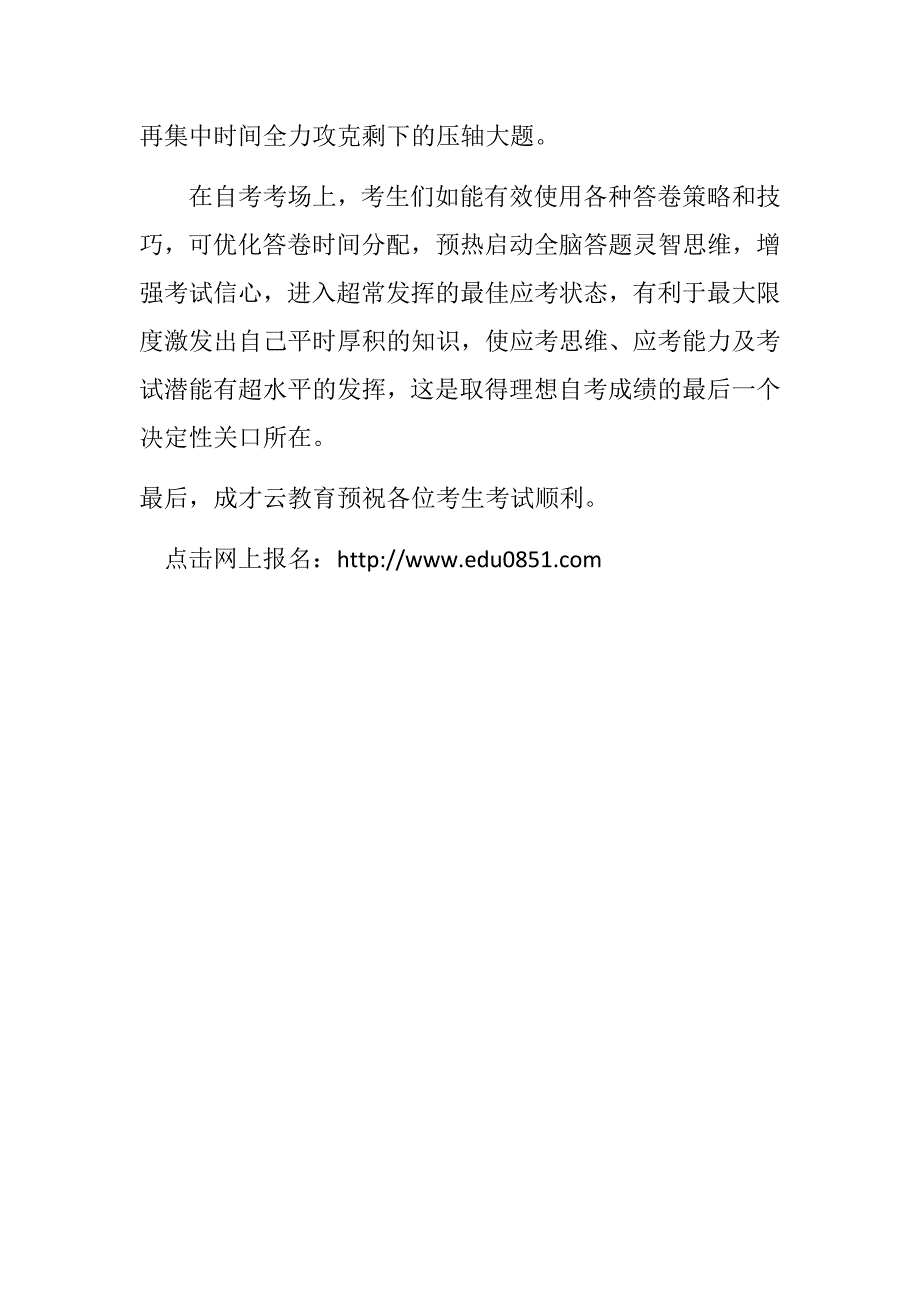 再集中时间全力攻克剩下的压轴大题。

在自考考场上，考生们如能有效使用各种答卷策略和技巧，可优化答卷时间分配，预热启动全脑答题灵智思维，增强考试信心，进入超常发挥的最佳应考状态，有利于最大限度激发出自己平时厚积的知识，使应考思维、应考能力及考试潜能有超水平的发挥，这是取得理想自考成绩的最后一个决定性关口所在。

最后，成才云教育预祝各位考生考试顺利。

点击网上报名：http://www.edu0851.com